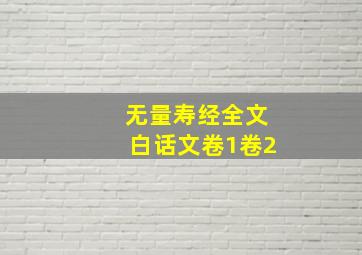 无量寿经全文
白话文卷1卷2